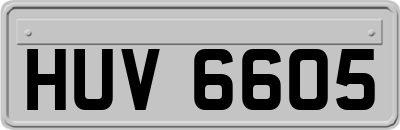 HUV 6605